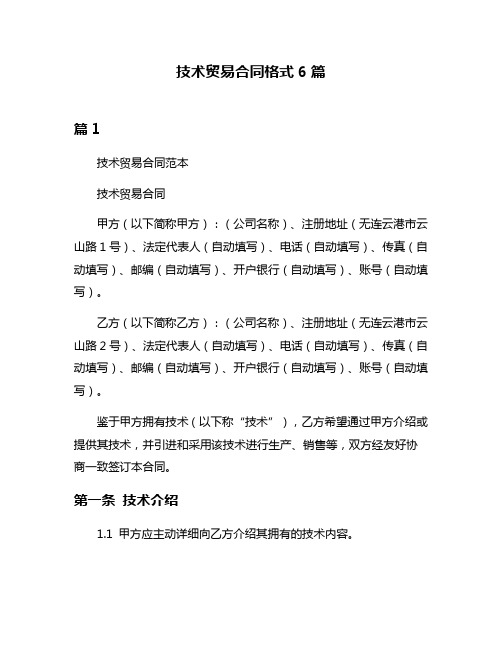 技术贸易合同格式 6 篇

篇 1

技术贸易合同范本

技术贸易合同

甲方（以下简称甲方）：（公司名称）、注册地址（无连云港市云山路 1 号）、法定代表人（自动填写）、电话（自动填写）、传真（自动填写）、邮编（自动填写）、开户银行（自动填写）、账号（自动填写）。

乙方（以下简称乙方）：（公司名称）、注册地址（无连云港市云山路 2 号）、法定代表人（自动填写）、电话（自动填写）、传真（自动填写）、邮编（自动填写）、开户银行（自动填写）、账号（自动填写）。

鉴于甲方拥有技术（以下称“技术”），乙方希望通过甲方介绍或提供其技术，并引进和采用该技术进行生产、销售等，双方经友好协商一致签订本合同。

第一条 技术介绍

1.1 甲方应主动详细向乙方介绍其拥有的技术内容。